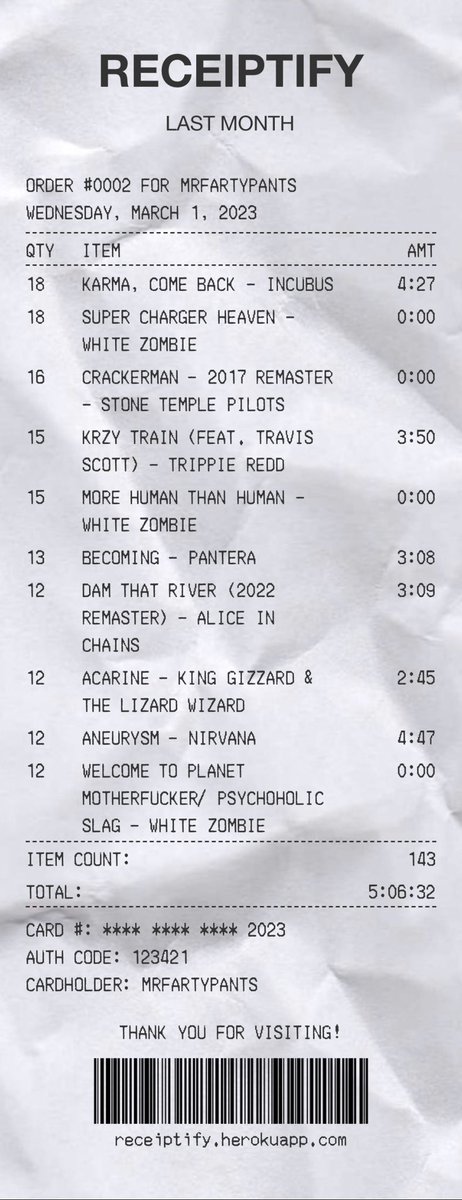 RECEIPTIFY

LAST MONTH

ORDER #0002 FOR MRFARTYPANTS
WEDNESDAY, MARCH 1, 2023

| QTY | ITEM | AMT |
|---|---|---|
| 18 | KARMA, COME BACK - INCUBUS | 4:27 |
| 18 | SUPER CHARGER HEAVEN - WHITE ZOMBIE | 0:00 |
| 16 | CRACKERMAN - 2017 REMASTER - STONE TEMPLE PILOTS | 0:00 |
| 15 | KRZY TRAIN (FEAT. TRAVIS SCOTT) - TRIPPIE REDD | 3:50 |
| 15 | MORE HUMAN THAN HUMAN - WHITE ZOMBIE | 0:00 |
| 13 | BECOMING - PANTERA | 3:08 |
| 12 | DAM THAT RIVER (2022 REMASTER) - ALICE IN CHAINS | 3:09 |
| 12 | ACARINE - KING GIZZARD & THE LIZARD WIZARD | 2:45 |
| 12 | ANEURYSM - NIRVANA | 4:47 |
| 12 | WELCOME TO PLANET MOTHERFUCKER/ PSYCHOHOLIC SLAG - WHITE ZOMBIE | 0:00 |

ITEM COUNT: 143

TOTAL: 5:06:32

CARD #: **** **** **** 2023
AUTH CODE: 123421
CARDHOLDER: MRFARTYPANTS

THANK YOU FOR VISITING!

receiptify.herokuapp.com